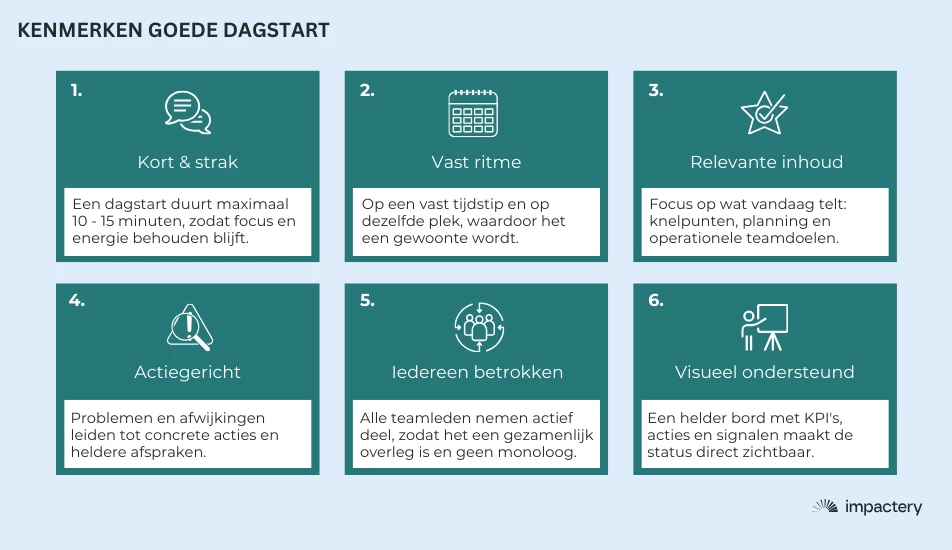 KENMERKEN GOEDE DAGSTART

1.

Kort & strak

Een dagstart duurt maximaal 10 - 15 minuten, zodat focus en energie behouden blijft.

2.

Vast ritme

Op een vast tijdstip en op dezelfde plek, waardoor het een gewoonte wordt.

3.

Relevante inhoud

Focus op wat vandaag telt: knelpunten, planning en operationele teamdoelen.

4.

Actiegericht

Problemen en afwijkingen leiden tot concrete acties en heldere afspraken.

5.

Iedereen betrokken

Alle teamleden nemen actief deel, zodat het een gezamenlijk overleg is en geen monoloog.

6.

Visueel ondersteund

Een helder bord met KPI's, acties en signalen maakt de status direct zichtbaar.

impactery